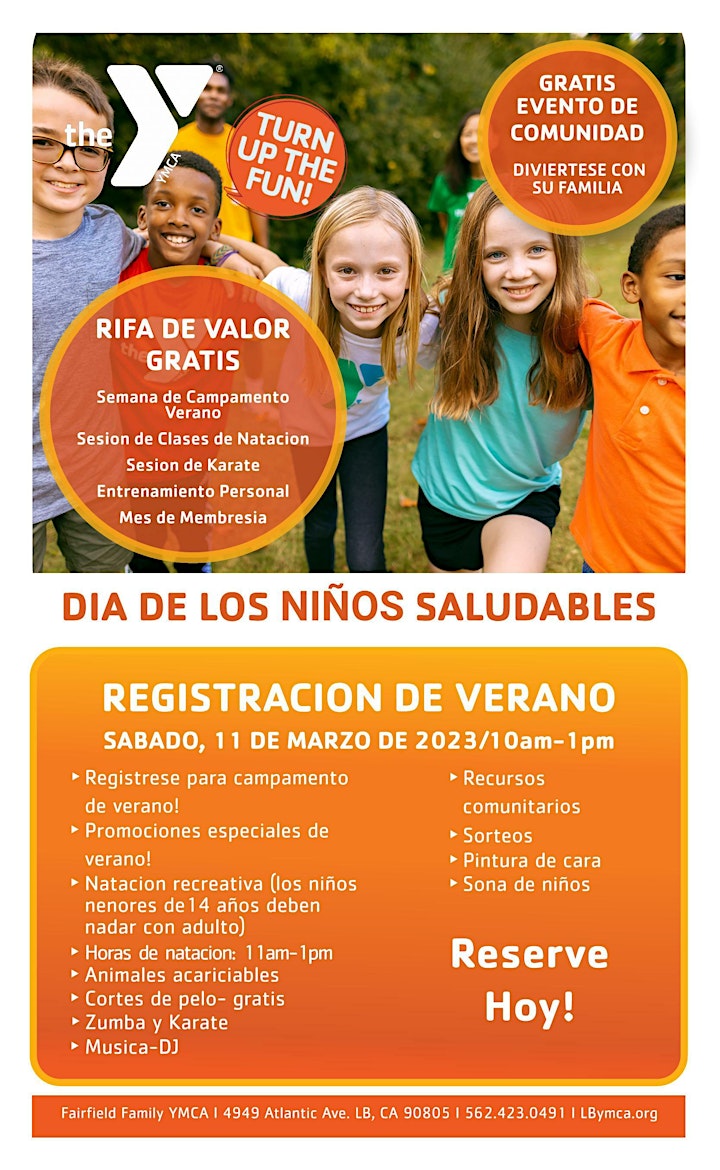 the YMCA

TURN UP THE FUN!

GRATIS EVENTO DE COMUNIDAD

DIVIERTESE CON SU FAMILIA

RIFA DE VALOR GRATIS

Semana de Campamento Verano
Sesion de Clases de Natacion
Sesion de Karate
Entrenamiento Personal
Mes de Membresia

DIA DE LOS NIÑOS SALUDABLES

REGISTRACION DE VERANO

SABADO, 11 DE MARZO DE 2023/10am-1pm

‣ Registrese para campamento de verano!
‣ Promociones especiales de verano!
‣ Natacion recreativa (los niños nenores de14 años deben nadar con adulto)
‣ Horas de natacion: 11am-1pm
‣ Animales acariciables
‣ Cortes de pelo- gratis
‣ Zumba y Karate
‣ Musica-DJ

‣ Recursos comunitarios
‣ Sorteos
‣ Pintura de cara
‣ Sona de niños

Reserve Hoy!

Fairfield Family YMCA I 4949 Atlantic Ave. LB, CA 90805 I 562.423.0491 I LBymca.org